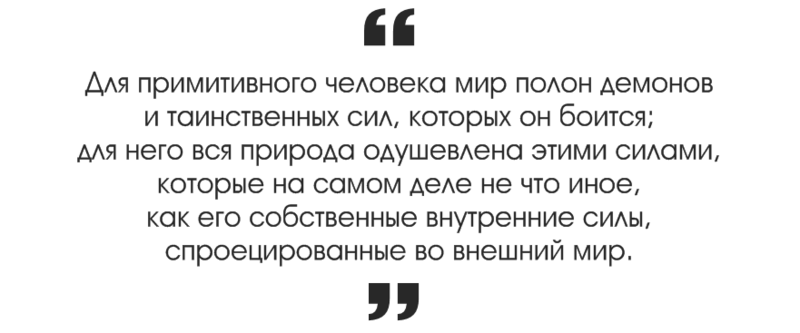 “

Для примитивного человека мир полон демонов и таинственных сил, которых он боится; для него вся природа одушевлена этими силами, которые на самом деле не что иное, как его собственные внутренние силы, спроецированные во внешний мир.

”